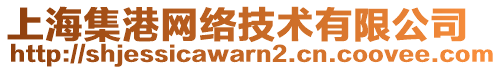 上海集港网络技术有限公司
http://shjessicawarn2.cn.coovee.com